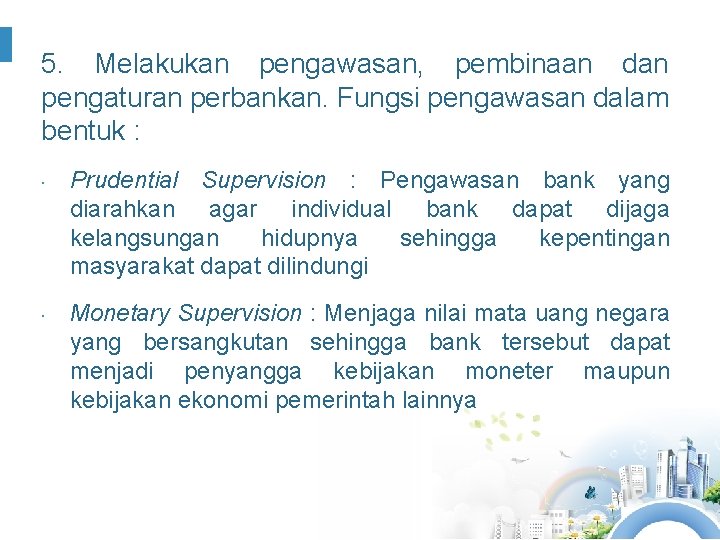 5. Melakukan pengawasan, pembinaan dan pengaturan perbankan. Fungsi pengawasan dalam bentuk :

• Prudential Supervision : Pengawasan bank yang diarahkan agar individual bank dapat dijaga kelangsungan hidupnya sehingga kepentingan masyarakat dapat dilindungi

• Monetary Supervision : Menjaga nilai mata uang negara yang bersangkutan sehingga bank tersebut dapat menjadi penyangga kebijakan moneter maupun kebijakan ekonomi pemerintah lainnya